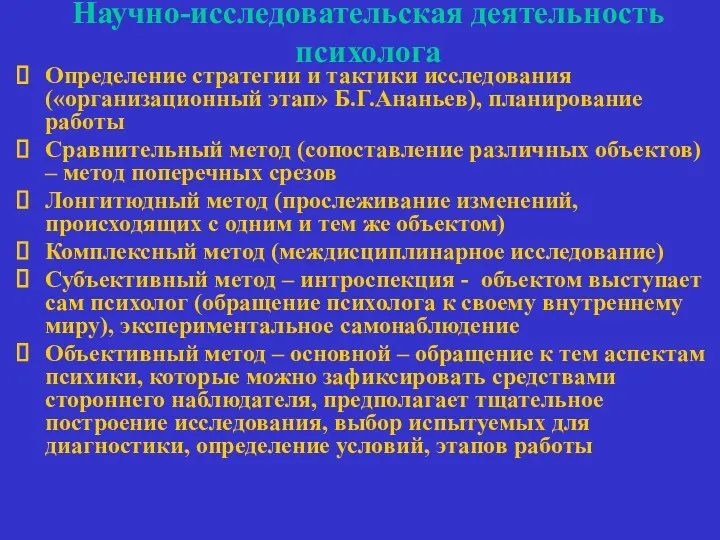 Научно-исследовательская деятельность психолога

Определение стратегии и тактики исследования («организационный этап» Б.Г.Ананьев), планирование работы

Сравнительный метод (сопоставление различных объектов) – метод поперечных срезов

Лонгитюдный метод (прослеживание изменений, происходящих с одним и тем же объектом)

Комплексный метод (междисциплинарное исследование)

Субъективный метод – интроспекция - объектом выступает сам психолог (обращение психолога к своему внутреннему миру), экспериментальное самонаблюдение

Объективный метод – основной – обращение к тем аспектам психики, которые можно зафиксировать средствами стороннего наблюдателя, предполагает тщательное построение исследования, выбор испытуемых для диагностики, определение условий, этапов работы